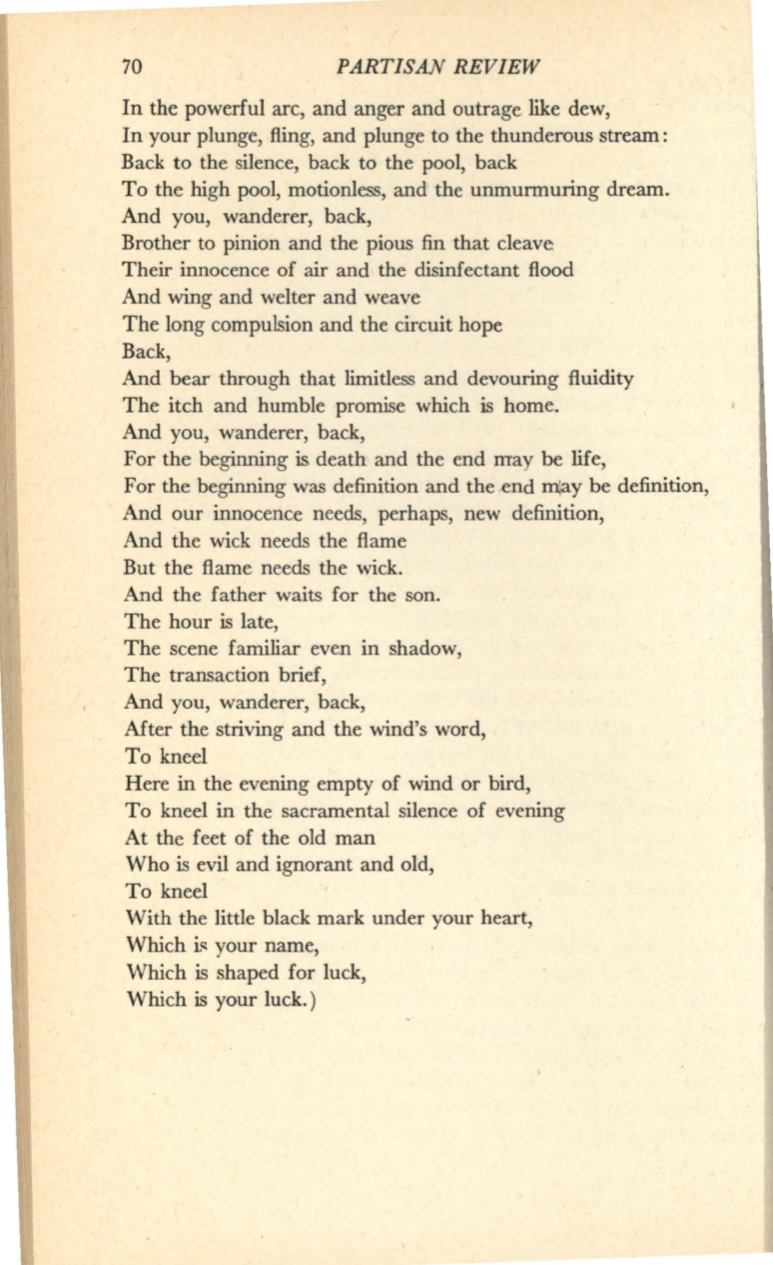 70 PARTISAN REVIEW

In the powerful arc, and anger and outrage like dew,
In your plunge, fling, and plunge to the thunderous stream:
Back to the silence, back to the pool, back
To the high pool, motionless, and the unmurmuring dream.
And you, wanderer, back,
Brother to pinion and the pious fin that cleave
Their innocence of air and the disinfectant flood
And wing and welter and weave
The long compulsion and the circuit hope
Back,
And bear through that limitless and devouring fluidity
The itch and humble promise which is home.
And you, wanderer, back,
For the beginning is death and the end may be life,
For the beginning was definition and the end may be definition,
And our innocence needs, perhaps, new definition,
And the wick needs the flame
But the flame needs the wick.
And the father waits for the son.
The hour is late,
The scene familiar even in shadow,
The transaction brief,
And you, wanderer, back,
After the striving and the wind's word,
To kneel
Here in the evening empty of wind or bird,
To kneel in the sacramental silence of evening
At the feet of the old man
Who is evil and ignorant and old,
To kneel
With the little black mark under your heart,
Which is your name,
Which is shaped for luck,
Which is your luck.)